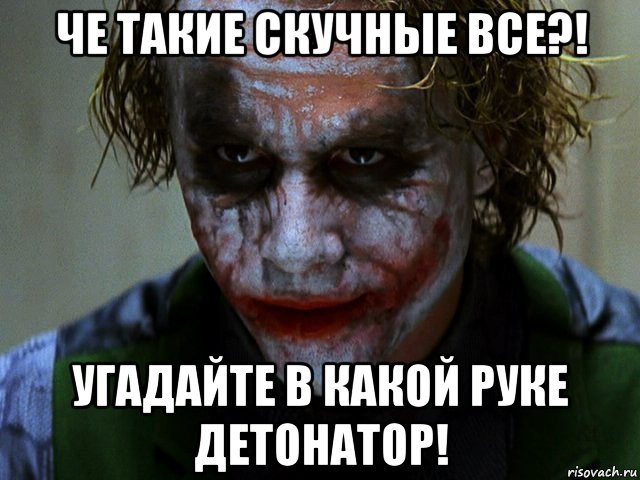 ЧЕ ТАКИЕ СКУЧНЫЕ ВСЕ?!

УГАДАЙТЕ В КАКОЙ РУКЕ ДЕТОНАТОР!

risovach.ru